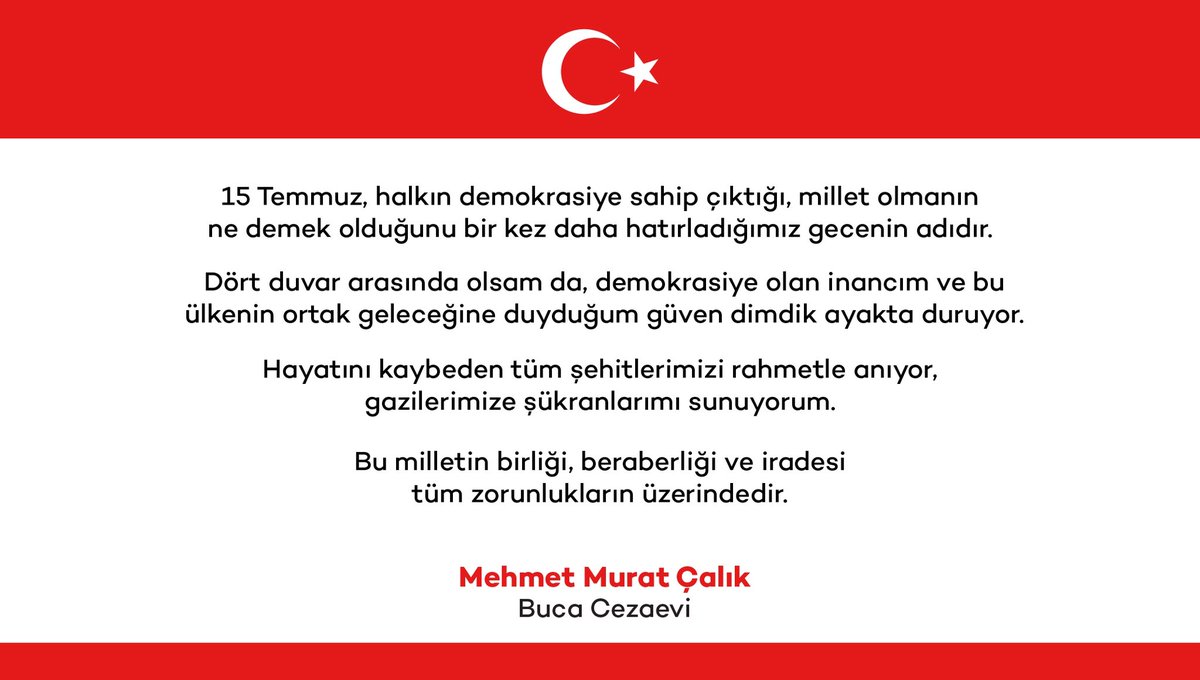 15 Temmuz, halkın demokrasiye sahip çıktığı, millet olmanın ne demek olduğunu bir kez daha hatırladığımız gecenin adıdır.

Dört duvar arasında olsam da, demokrasiye olan inancım ve bu ülkenin ortak geleceğine duyduğum güven dimdik ayakta duruyor.

Hayatını kaybeden tüm şehitlerimizi rahmetle anıyor, gazilerimize şükranlarımı sunuyorum.

Bu milletin birliği, beraberliği ve iradesi tüm zorunlukların üzerindedir.

Mehmet Murat Çalık
Buca Cezaevi